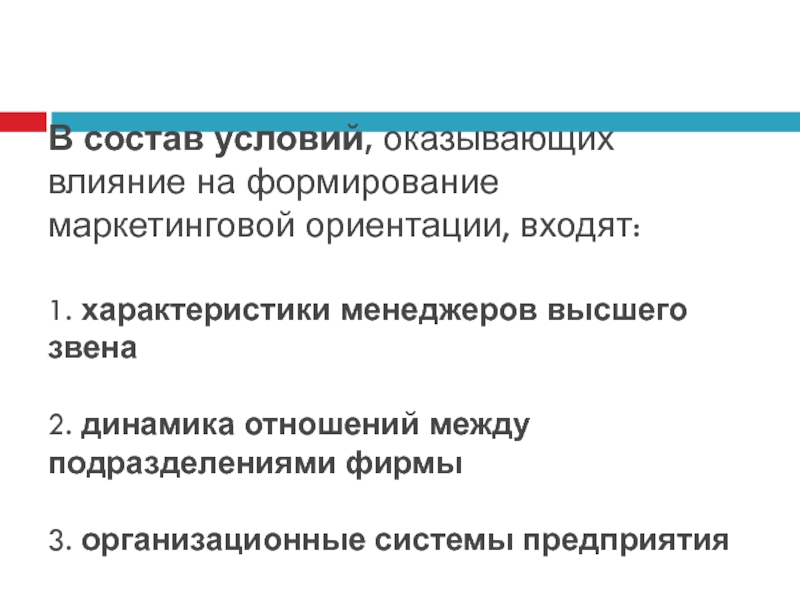 В состав условий, оказывающих влияние на формирование маркетинговой ориентации, входят:

1. характеристики менеджеров высшего звена

2. динамика отношений между подразделениями фирмы

3. организационные системы предприятия